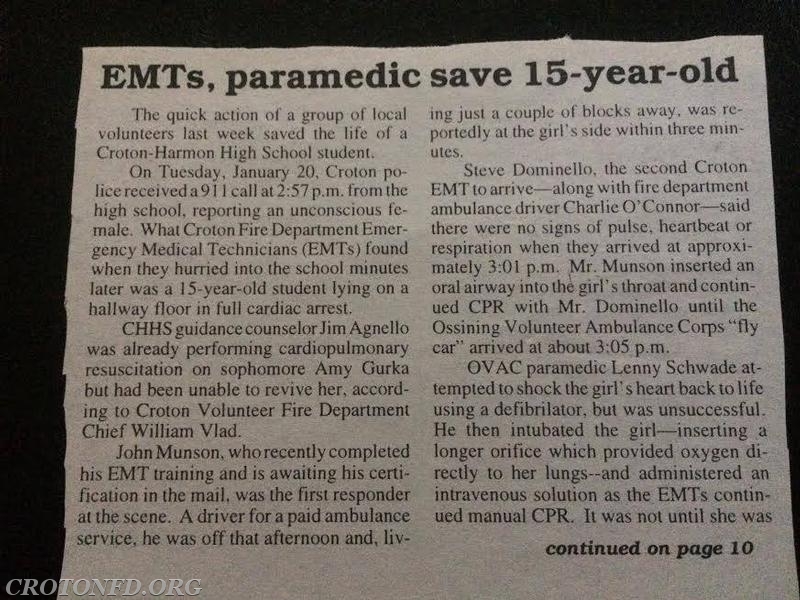 EMTs, paramedic save 15-year-old

The quick action of a group of local volunteers last week saved the life of a Croton-Harmon High School student.

On Tuesday, January 20, Croton police received a 911 call at 2:57 p.m. from the high school, reporting an unconscious female. What Croton Fire Department Emergency Medical Technicians (EMTs) found when they hurried into the school minutes later was a 15-year-old student lying on a hallway floor in full cardiac arrest.

CHHS guidance counselor Jim Agnello was already performing cardiopulmonary resuscitation on sophomore Amy Gurka but had been unable to revive her, according to Croton Volunteer Fire Department Chief William Vlad.

John Munson, who recently completed his EMT training and is awaiting his certification in the mail, was the first responder at the scene. A driver for a paid ambulance service, he was off that afternoon and, living just a couple of blocks away, was reportedly at the girl's side within three minutes.

Steve Dominello, the second Croton EMT to arrive—along with fire department ambulance driver Charlie O'Connor—said there were no signs of pulse, heartbeat or respiration when they arrived at approximately 3:01 p.m. Mr. Munson inserted an oral airway into the girl's throat and continued CPR with Mr. Dominello until the Ossining Volunteer Ambulance Corps "fly car" arrived at about 3:05 p.m.

OVAC paramedic Lenny Schwade attempted to shock the girl's heart back to life using a defibrilator, but was unsuccessful. He then intubated the girl—inserting a longer orifice which provided oxygen directly to her lungs--and administered an intravenous solution as the EMTs continued manual CPR. It was not until she was

continued on page 10

CROTONFD.ORG